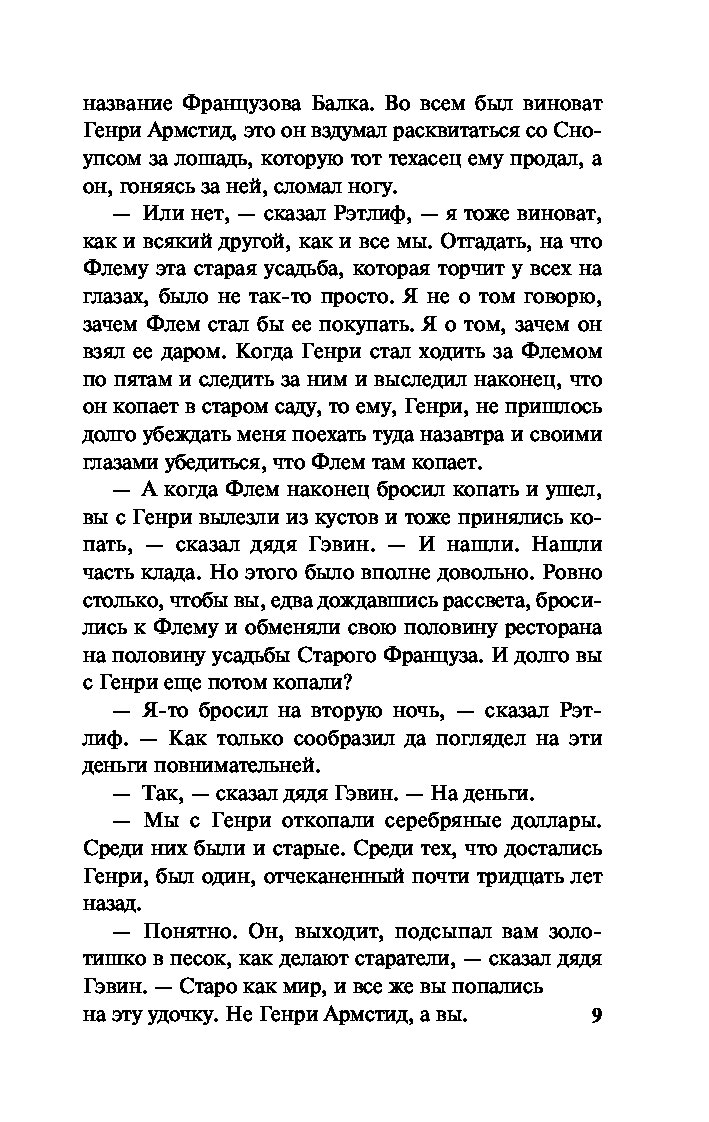 название Французова Балка. Во всем был виноват Генри Армстид, это он вздумал расквитаться со Сноупсом за лошадь, которую тот техасец ему продал, а он, гоняясь за ней, сломал ногу.

— Или нет, — сказал Рэтлиф, — я тоже виноват, как и всякий другой, как и все мы. Отгадать, на что Флему эта старая усадьба, которая торчит у всех на глазах, было не так-то просто. Я не о том говорю, зачем Флем стал бы ее покупать. Я о том, зачем он взял ее даром. Когда Генри стал ходить за Флемом по пятам и следить за ним и выследил наконец, что он копает в старом саду, то ему, Генри, не пришлось долго убеждать меня поехать туда назавтра и своими глазами убедиться, что Флем там копает.

— А когда Флем наконец бросил копать и ушел, вы с Генри вылезли из кустов и тоже принялись копать, — сказал дядя Гэвин. — И нашли. Нашли часть клада. Но этого было вполне довольно. Ровно столько, чтобы вы, едва дождавшись рассвета, бросились к Флему и обменяли свою половину ресторана на половину усадьбы Старого Француза. И долго вы с Генри еще потом копали?

— Я-то бросил на вторую ночь, — сказал Рэтлиф. — Как только сообразил да поглядел на эти деньги повнимательней.

— Так, — сказал дядя Гэвин. — На деньги.

— Мы с Генри откопали серебряные доллары. Среди них были и старые. Среди тех, что достались Генри, был один, отчеканенный почти тридцать лет назад.

— Понятно. Он, выходит, подсыпал вам золотишко в песок, как делают старатели, — сказал дядя Гэвин. — Старо как мир, и все же вы попались на эту удочку. Не Генри Армстид, а вы.

9